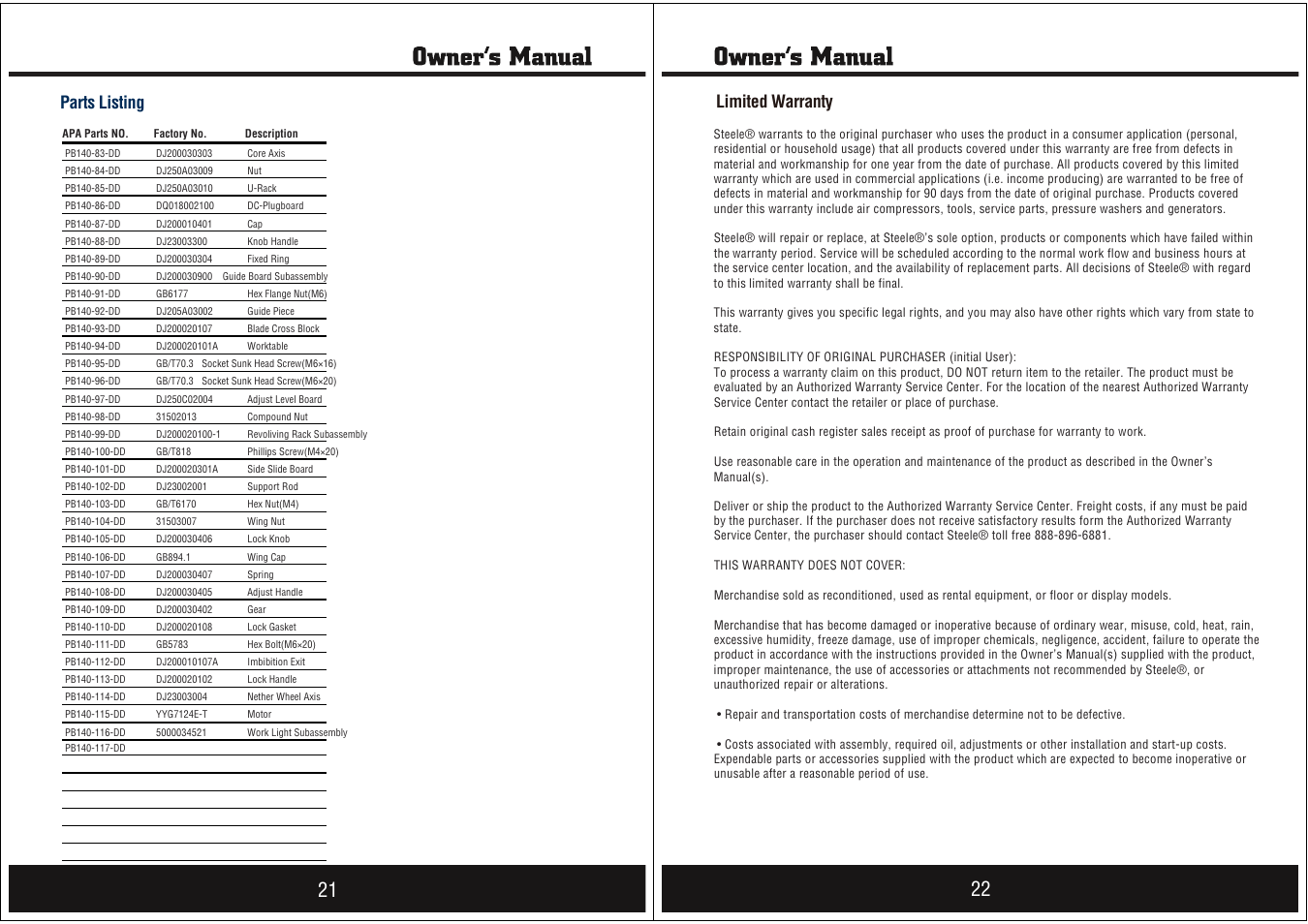 Owner's Manual

Parts Listing

| APA Parts NO. | Factory No. | Description |
|---|---|---|
| PB140-83-DD | DJ200030303 | Core Axis |
| PB140-84-DD | DJ250A03009 | Nut |
| PB140-85-DD | DJ250A03010 | U-Rack |
| PB140-86-DD | DQ018002100 | DC-Plugboard |
| PB140-87-DD | DJ200010401 | Cap |
| PB140-88-DD | DJ23003300 | Knob Handle |
| PB140-89-DD | DJ200030304 | Fixed Ring |
| PB140-90-DD | DJ200030900 | Guide Board Subassembly |
| PB140-91-DD | GB6177 | Hex Flange Nut(M6) |
| PB140-92-DD | DJ205A03002 | Guide Piece |
| PB140-93-DD | DJ200020107 | Blade Cross Block |
| PB140-94-DD | DJ200020101A | Worktable |
| PB140-95-DD | GB/T70.3 | Socket Sunk Head Screw(M6×16) |
| PB140-96-DD | GB/T70.3 | Socket Sunk Head Screw(M6×20) |
| PB140-97-DD | DJ250C02004 | Adjust Level Board |
| PB140-98-DD | 31502013 | Compound Nut |
| PB140-99-DD | DJ200020100-1 | Revoliving Rack Subassembly |
| PB140-100-DD | GB/T818 | Phillips Screw(M4×20) |
| PB140-101-DD | DJ200020301A | Side Slide Board |
| PB140-102-DD | DJ23002001 | Support Rod |
| PB140-103-DD | GB/T6170 | Hex Nut(M4) |
| PB140-104-DD | 31503007 | Wing Nut |
| PB140-105-DD | DJ200030406 | Lock Knob |
| PB140-106-DD | GB894.1 | Wing Cap |
| PB140-107-DD | DJ200030407 | Spring |
| PB140-108-DD | DJ200030405 | Adjust Handle |
| PB140-109-DD | DJ200030402 | Gear |
| PB140-110-DD | DJ200020108 | Lock Gasket |
| PB140-111-DD | GB5783 | Hex Bolt(M6×20) |
| PB140-112-DD | DJ200010107A | Imbibition Exit |
| PB140-113-DD | DJ200020102 | Lock Handle |
| PB140-114-DD | DJ23003004 | Nether Wheel Axis |
| PB140-115-DD | YYG7124E-T | Motor |
| PB140-116-DD | 5000034521 | Work Light Subassembly |
| PB140-117-DD | | |

21

Owner's Manual

Limited Warranty

Steele® warrants to the original purchaser who uses the product in a consumer application (personal, residential or household usage) that all products covered under this warranty are free from defects in material and workmanship for one year from the date of purchase. All products covered by this limited warranty which are used in commercial applications (i.e. income producing) are warranted to be free of defects in material and workmanship for 90 days from the date of original purchase. Products covered under this warranty include air compressors, tools, service parts, pressure washers and generators.

Steele® will repair or replace, at Steele®'s sole option, products or components which have failed within the warranty period. Service will be scheduled according to the normal work flow and business hours at the service center location, and the availability of replacement parts. All decisions of Steele® with regard to this limited warranty shall be final.

This warranty gives you specific legal rights, and you may also have other rights which vary from state to state.

RESPONSIBILITY OF ORIGINAL PURCHASER (initial User):
To process a warranty claim on this product, DO NOT return item to the retailer. The product must be evaluated by an Authorized Warranty Service Center. For the location of the nearest Authorized Warranty Service Center contact the retailer or place of purchase.

Retain original cash register sales receipt as proof of purchase for warranty to work.

Use reasonable care in the operation and maintenance of the product as described in the Owner's Manual(s).

Deliver or ship the product to the Authorized Warranty Service Center. Freight costs, if any must be paid by the purchaser. If the purchaser does not receive satisfactory results form the Authorized Warranty Service Center, the purchaser should contact Steele® toll free 888-896-6881.

THIS WARRANTY DOES NOT COVER:

Merchandise sold as reconditioned, used as rental equipment, or floor or display models.

Merchandise that has become damaged or inoperative because of ordinary wear, misuse, cold, heat, rain, excessive humidity, freeze damage, use of improper chemicals, negligence, accident, failure to operate the product in accordance with the instructions provided in the Owner's Manual(s) supplied with the product, improper maintenance, the use of accessories or attachments not recommended by Steele®, or unauthorized repair or alterations.

• Repair and transportation costs of merchandise determine not to be defective.

• Costs associated with assembly, required oil, adjustments or other installation and start-up costs. Expendable parts or accessories supplied with the product which are expected to become inoperative or unusable after a reasonable period of use.

22